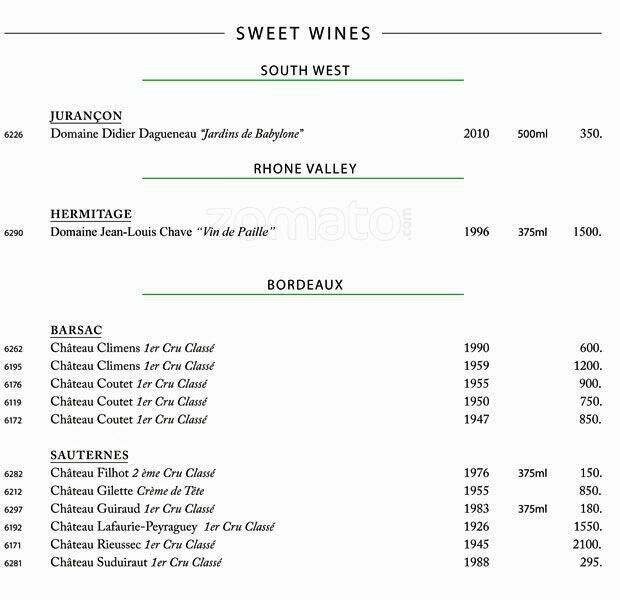 SWEET WINES

SOUTH WEST

JURANÇON

6226 Domaine Didier Dagueneau "Jardins de Babylone" 2010 500ml 350.

RHONE VALLEY

HERMITAGE

6290 Domaine Jean-Louis Chave "Vin de Paille" 1996 375ml 1500.

zomato.com

BORDEAUX

BARSAC

6262 Château Climens 1er Cru Classé 1990 600.
6195 Château Climens 1er Cru Classé 1959 1200.
6176 Château Coutet 1er Cru Classé 1955 900.
6119 Château Coutet 1er Cru Classé 1950 750.
6172 Château Coutet 1er Cru Classé 1947 850.

SAUTERNES

6282 Château Filhot 2 ème Cru Classé 1976 375ml 150.
6212 Château Gilette Crème de Tête 1955 850.
6297 Château Guiraud 1er Cru Classé 1983 375ml 180.
6192 Château Lafaurie-Peyraguey 1er Cru Classé 1926 1550.
6171 Château Rieussec 1er Cru Classé 1945 2100.
6281 Château Suduiraut 1er Cru Classé 1988 295.